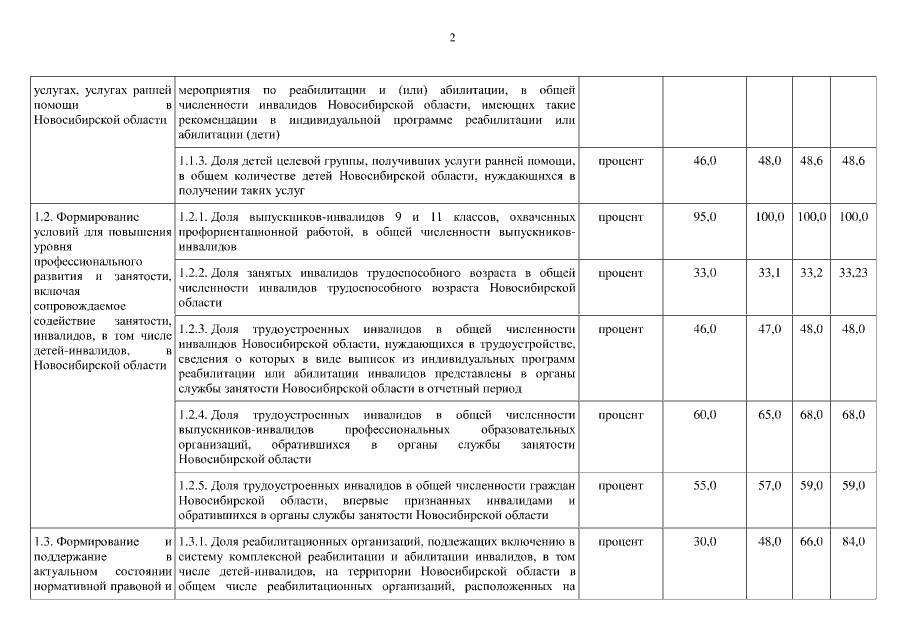 2

| | | | | | | |
|---|---|---|---|---|---|---|
| услугах, услугах ранней помощи в Новосибирской области | мероприятия по реабилитации и (или) абилитации, в общей численности инвалидов Новосибирской области, имеющих такие рекомендации в индивидуальной программе реабилитации или абилитации (дети) | | | | | |
| | 1.1.3. Доля детей целевой группы, получивших услуги ранней помощи, в общем количестве детей Новосибирской области, нуждающихся в получении таких услуг | процент | 46,0 | 48,0 | 48,6 | 48,6 |
| 1.2. Формирование условий для повышения уровня профессионального развития и занятости, включая сопровождаемое содействие занятости, инвалидов, в том числе детей-инвалидов, в Новосибирской области | 1.2.1. Доля выпускников-инвалидов 9 и 11 классов, охваченных профориентационной работой, в общей численности выпускников-инвалидов | процент | 95,0 | 100,0 | 100,0 | 100,0 |
| | 1.2.2. Доля занятых инвалидов трудоспособного возраста в общей численности инвалидов трудоспособного возраста Новосибирской области | процент | 33,0 | 33,1 | 33,2 | 33,23 |
| | 1.2.3. Доля трудоустроенных инвалидов в общей численности инвалидов Новосибирской области, нуждающихся в трудоустройстве, сведения о которых в виде выписок из индивидуальных программ реабилитации или абилитации инвалидов представлены в органы службы занятости Новосибирской области в отчетный период | процент | 46,0 | 47,0 | 48,0 | 48,0 |
| | 1.2.4. Доля трудоустроенных инвалидов в общей численности выпускников-инвалидов профессиональных образовательных организаций, обратившихся в органы службы занятости Новосибирской области | процент | 60,0 | 65,0 | 68,0 | 68,0 |
| | 1.2.5. Доля трудоустроенных инвалидов в общей численности граждан Новосибирской области, впервые признанных инвалидами и обратившихся в органы службы занятости Новосибирской области | процент | 55,0 | 57,0 | 59,0 | 59,0 |
| 1.3. Формирование и поддержание в актуальном состоянии нормативной правовой и | 1.3.1. Доля реабилитационных организаций, подлежащих включению в систему комплексной реабилитации и абилитации инвалидов, в том числе детей-инвалидов, на территории Новосибирской области в общем числе реабилитационных организаций, расположенных на | процент | 30,0 | 48,0 | 66,0 | 84,0 |